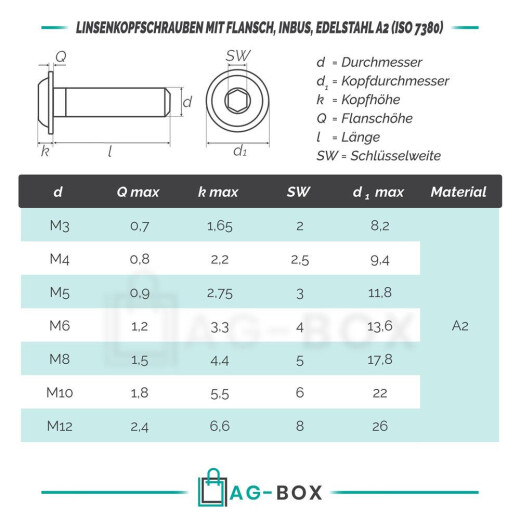 LINSENKOPFSCHRAUBEN MIT FLANSCH, INBUS, EDELSTAHL A2 (ISO 7380)

Q
SW
d
k
l
$d_1$

d = Durchmesser
$d_1$ = Kopfdurchmesser
k = Kopfhöhe
Q = Flanschöhe
l = Länge
SW = Schlüsselweite

| d | Q max | k max | SW | $d_1$ max | Material |
|---|---|---|---|---|---|
| M3 | 0,7 | 1,65 | 2 | 8,2 | A2 |
| M4 | 0,8 | 2,2 | 2,5 | 9,4 | |
| M5 | 0,9 | 2,75 | 3 | 11,8 | |
| M6 | 1,2 | 3,3 | 4 | 13,6 | |
| M8 | 1,5 | 4,4 | 5 | 17,8 | |
| M10 | 1,8 | 5,5 | 6 | 22 | |
| M12 | 2,4 | 6,6 | 8 | 26 | |

AG-BOX

AG-BOX